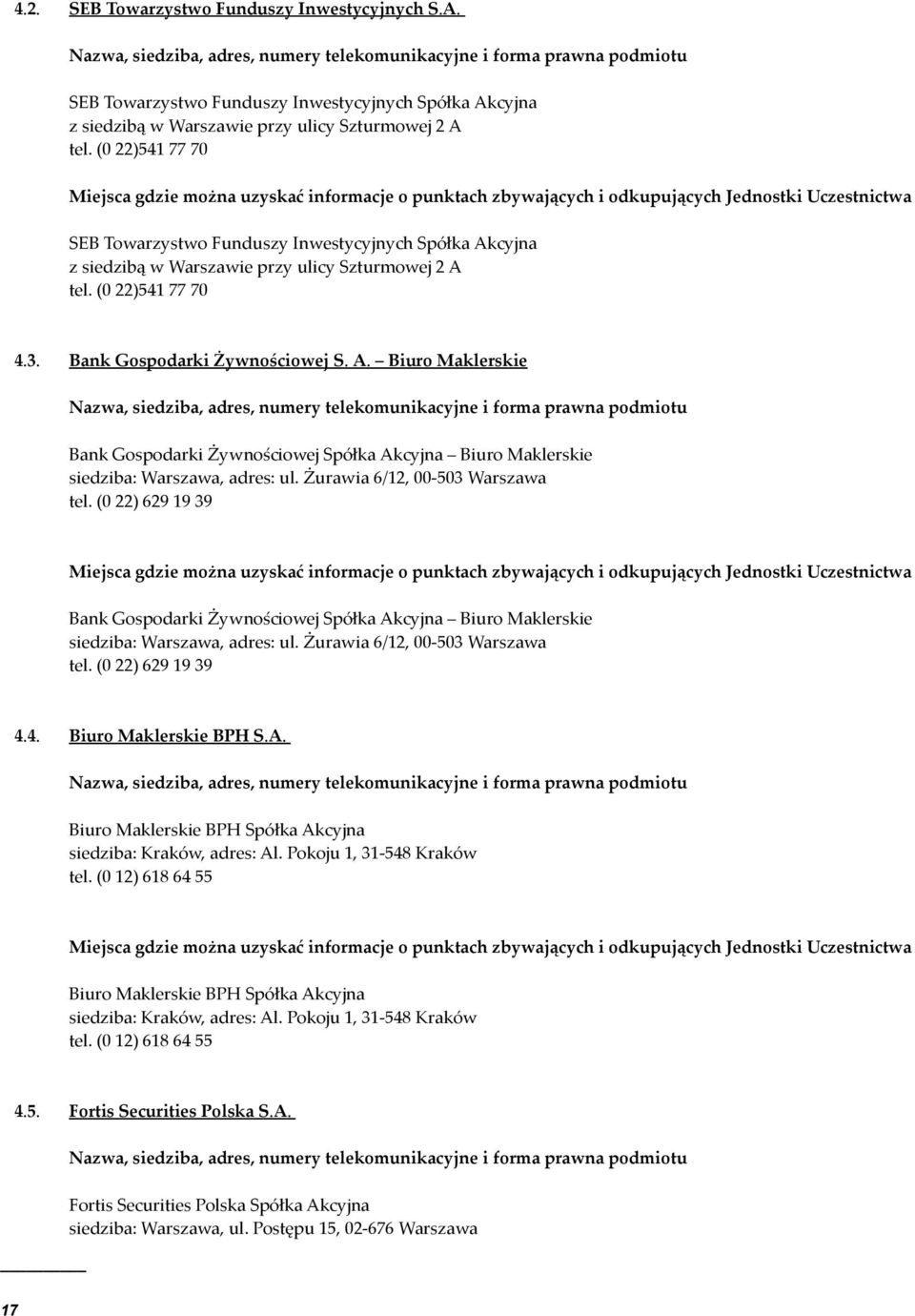 4.2. SEB Towarzystwo Funduszy Inwestycyjnych S.A.

Nazwa, siedziba, adres, numery telekomunikacyjne i forma prawna podmiotu

SEB Towarzystwo Funduszy Inwestycyjnych Spółka Akcyjna
z siedzibą w Warszawie przy ulicy Szturmowej 2 A
tel. (0 22)541 77 70

Miejsca gdzie można uzyskać informacje o punktach zbywających i odkupujących Jednostki Uczestnictwa

SEB Towarzystwo Funduszy Inwestycyjnych Spółka Akcyjna
z siedzibą w Warszawie przy ulicy Szturmowej 2 A
tel. (0 22)541 77 70

4.3. Bank Gospodarki Żywnościowej S. A. – Biuro Maklerskie

Nazwa, siedziba, adres, numery telekomunikacyjne i forma prawna podmiotu

Bank Gospodarki Żywnościowej Spółka Akcyjna – Biuro Maklerskie
siedziba: Warszawa, adres: ul. Żurawia 6/12, 00-503 Warszawa
tel. (0 22) 629 19 39

Miejsca gdzie można uzyskać informacje o punktach zbywających i odkupujących Jednostki Uczestnictwa

Bank Gospodarki Żywnościowej Spółka Akcyjna – Biuro Maklerskie
siedziba: Warszawa, adres: ul. Żurawia 6/12, 00-503 Warszawa
tel. (0 22) 629 19 39

4.4. Biuro Maklerskie BPH S.A.

Nazwa, siedziba, adres, numery telekomunikacyjne i forma prawna podmiotu

Biuro Maklerskie BPH Spółka Akcyjna
siedziba: Kraków, adres: Al. Pokoju 1, 31-548 Kraków
tel. (0 12) 618 64 55

Miejsca gdzie można uzyskać informacje o punktach zbywających i odkupujących Jednostki Uczestnictwa

Biuro Maklerskie BPH Spółka Akcyjna
siedziba: Kraków, adres: Al. Pokoju 1, 31-548 Kraków
tel. (0 12) 618 64 55

4.5. Fortis Securities Polska S.A.

Nazwa, siedziba, adres, numery telekomunikacyjne i forma prawna podmiotu

Fortis Securities Polska Spółka Akcyjna
siedziba: Warszawa, ul. Postępu 15, 02-676 Warszawa

17